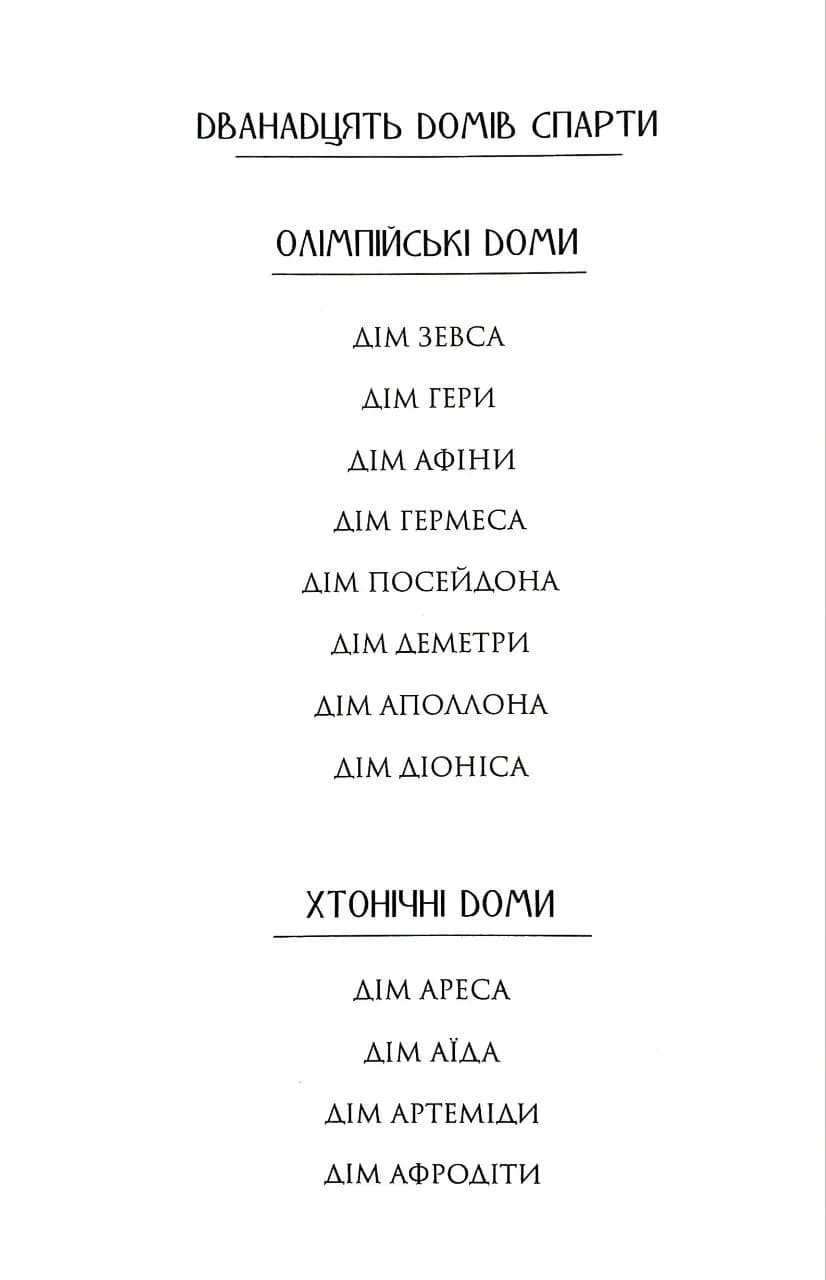 ДВАНАДЦЯТЬ ДОМІВ СПАРТИ

ОЛІМПІЙСЬКІ ДОМИ

ДІМ ЗЕВСА

ДІМ ГЕРИ

ДІМ АФІНИ

ДІМ ГЕРМЕСА

ДІМ ПОСЕЙДОНА

ДІМ ДЕМЕТРИ

ДІМ АПОЛЛОНА

ДІМ ДІОНІСА

ХТОНІЧНІ ДОМИ

ДІМ АРЕСА

ДІМ АЇДА

ДІМ АРТЕМІДИ

ДІМ АФРОДІТИ